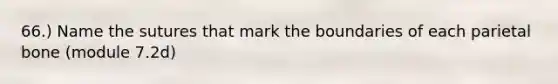 66.) Name the sutures that mark the boundaries of each parietal bone (module 7.2d)